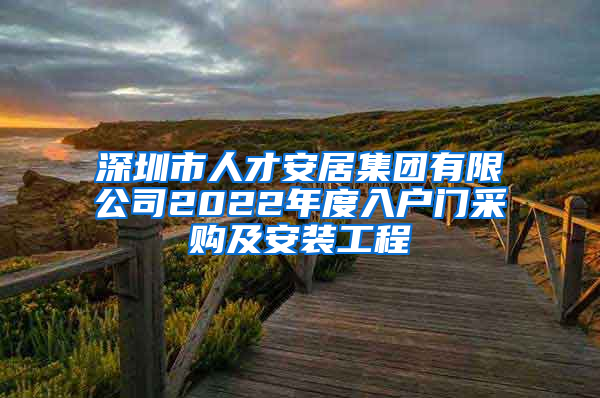 深圳市人才安居集团有限公司2022年度入户门采购及安装工程